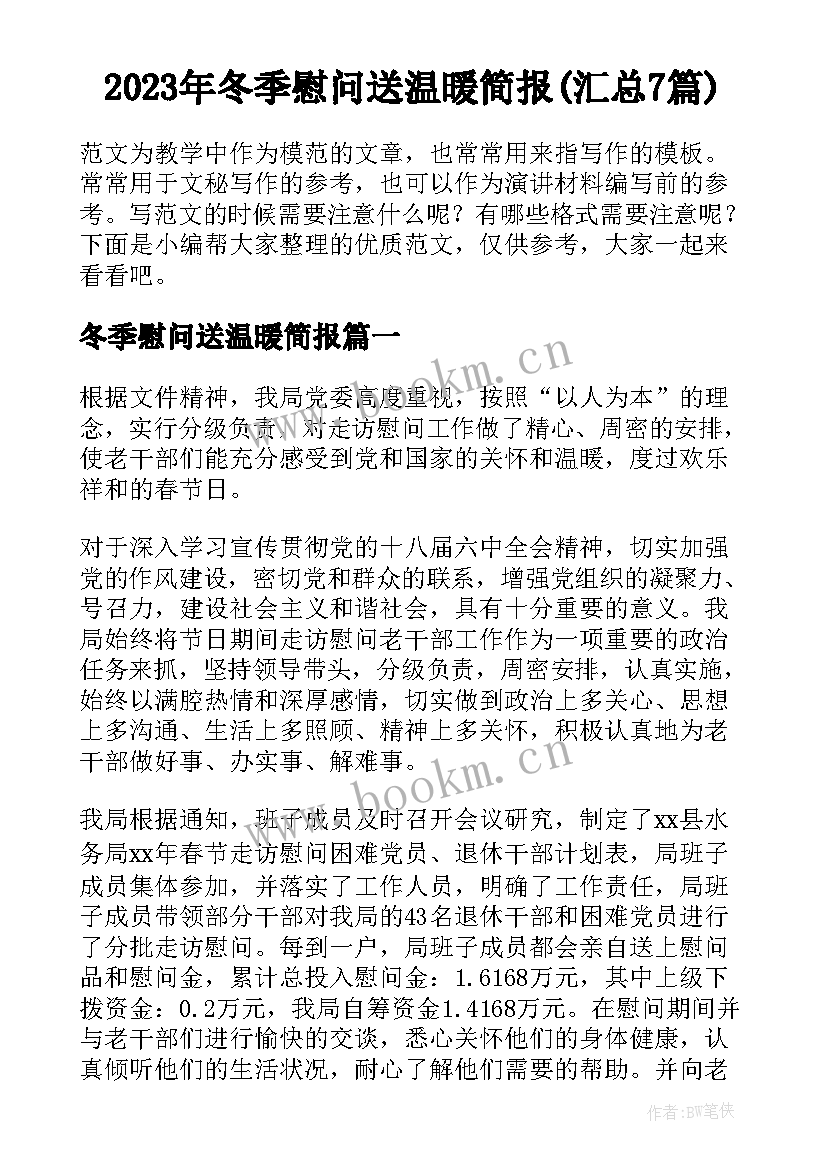 2023年冬季慰问送温暖简报(汇总7篇)

范文为教学中作为模范的文章，也常常用来指写作的模板。常常用于文秘写作的参考，也可以作为演讲材料编写前的参考。写范文的时候需要注意什么呢？有哪些格式需要注意呢？下面是小编帮大家整理的优质范文，仅供参考，大家一起来看看吧。

冬季慰问送温暖简报篇一

www.bookm.cn

根据文件精神，我局党委高度重视，按照“以人为本”的理念，实行分级负责，对走访慰问工作做了精心、周密的安排，使老干部们能充分感受到党和国家的关怀和温暖，度过欢乐祥和的春节日。

对于深入学习宣传贯彻党的十八届六中全会精神，切实加强党的作风建设，密切党和群众的联系，增强党组织的凝聚力、号召力，建设社会主义和谐社会，具有十分重要的意义。我局始终将节日期间走访慰问老干部工作作为一项重要的政治任务来抓，坚持领导带头，分级负责，周密安排，认真实施，始终以满腔热情和深厚感情，切实做到政治上多关心、思想上多沟通、生活上多照顾、精神上多关怀，积极认真地为老干部做好事、办实事、解难事。

www.bookm.cn

我局根据通知，班子成员及时召开会议研究，制定了xx县水务局xx年春节走访慰问困难党员、退休干部计划表，局班子成员集体参加，并落实了工作人员，明确了工作责任，局班子成员带领部分干部对我局的43名退休干部和困难党员进行了分批走访慰问。每到一户，局班子成员都会亲自送上慰问品和慰问金，累计总投入慰问金：1.6168万元，其中上级下拨资金：0.2万元，我局自筹资金1.4168万元。在慰问期间并与老干部们进行愉快的交谈，悉心关怀他们的身体健康，认真倾听他们的生活状况，耐心了解他们需要的帮助。并向老

作者：BW笔侠